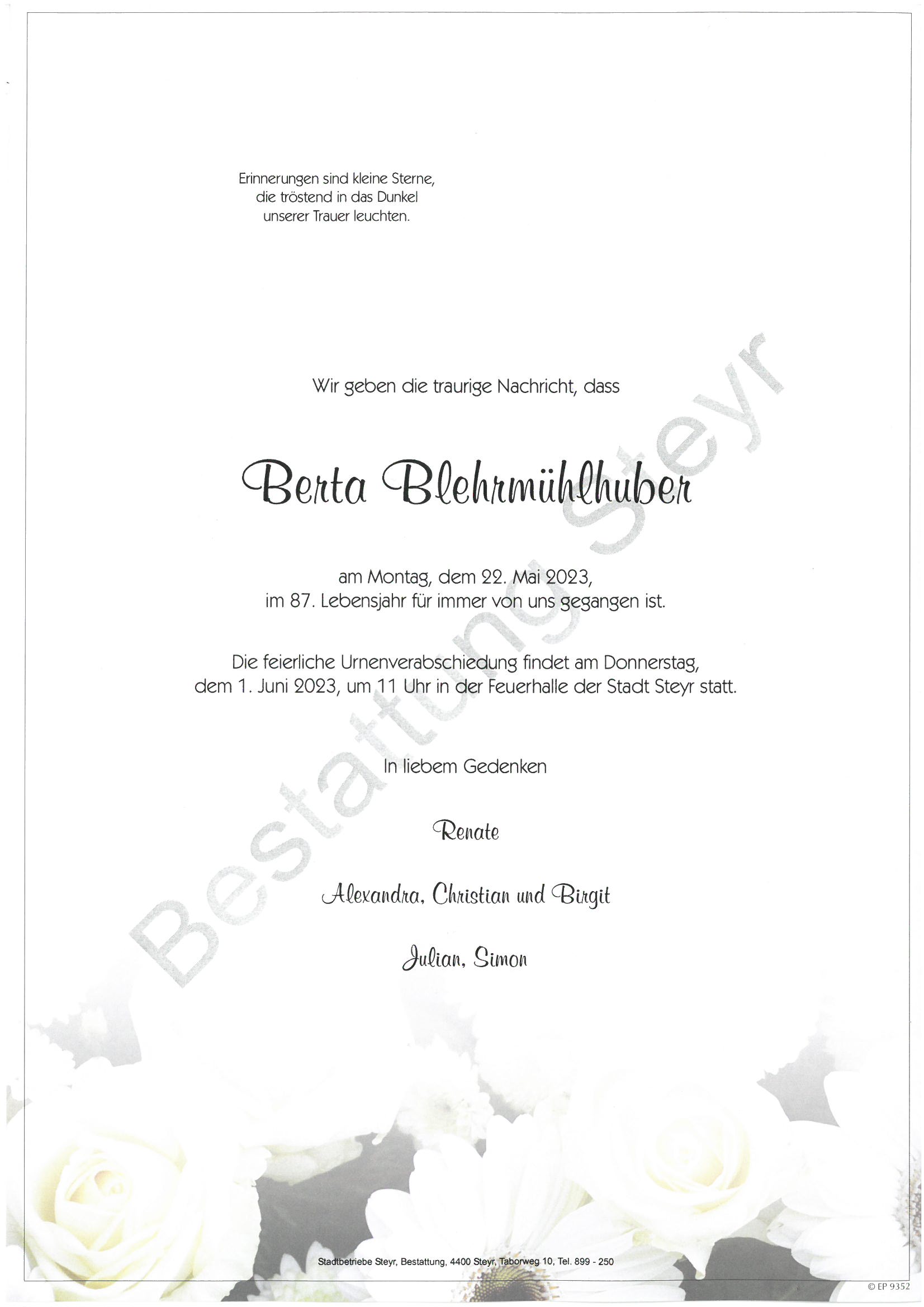 Erinnerungen sind kleine Sterne,
die tröstend in das Dunkel
unserer Trauer leuchten.

Wir geben die traurige Nachricht, dass

Berta Blehrmühlhuber

am Montag, dem 22. Mai 2023,
im 87. Lebensjahr für immer von uns gegangen ist.

Die feierliche Urnenverabschiedung findet am Donnerstag,
dem 1. Juni 2023, um 11 Uhr in der Feuerhalle der Stadt Steyr statt.

In liebem Gedenken

Renate

Alexandra, Christian und Birgit

Julian, Simon

Stadtbetriebe Steyr, Bestattung, 4400 Steyr, Taborweg 10, Tel. 899 - 250

© EP 9352

Bestattung Steyr